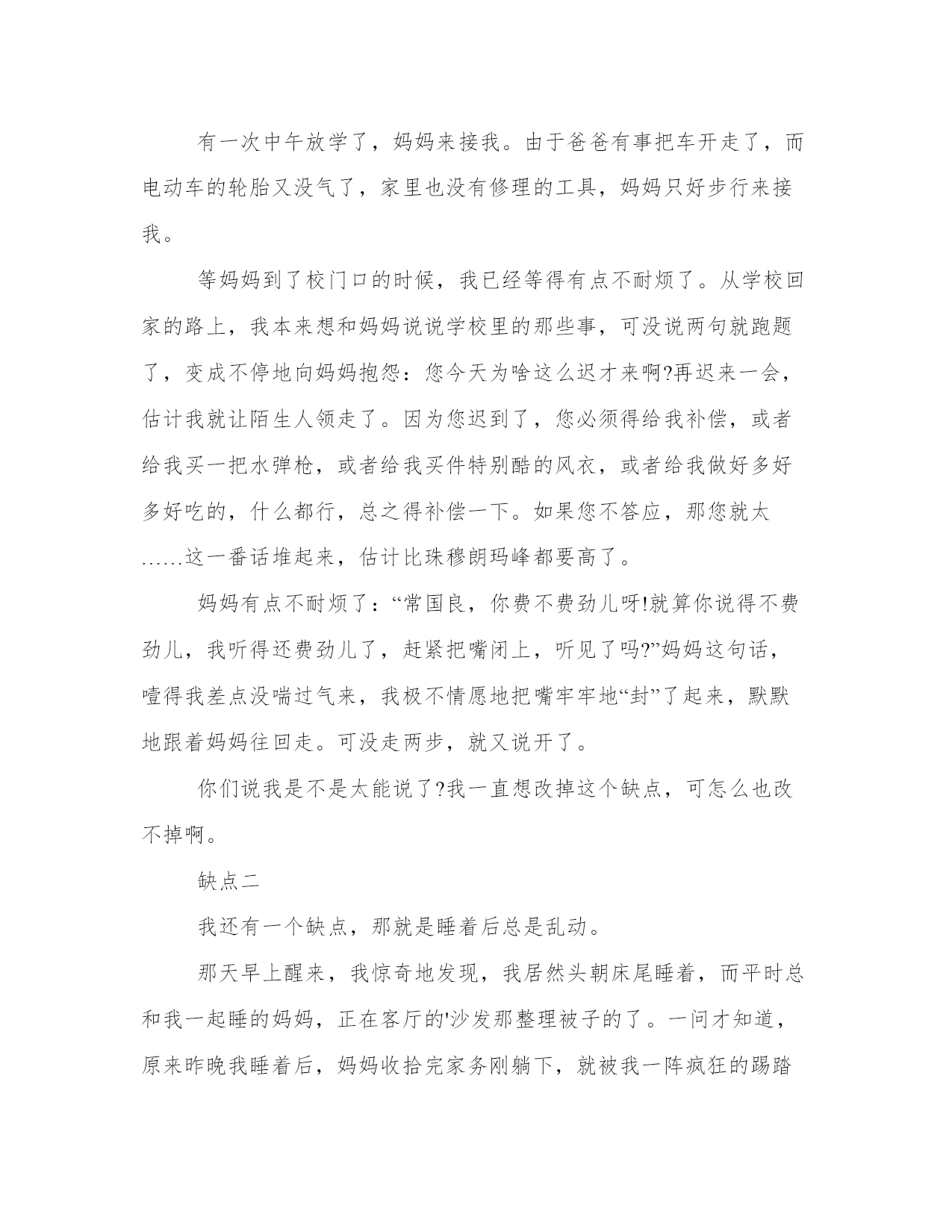 有一次中午放学了，妈妈来接我。由于爸爸有事把车开走了，而电动车的轮胎又没气了，家里也没有修理的工具，妈妈只好步行来接我。

等妈妈到了校门口的时候，我已经等得有点不耐烦了。从学校回家的路上，我本来想和妈妈说说学校里的那些事，可没说两句就跑题了，变成不停地向妈妈抱怨：您今天为啥这么迟才来啊?再迟来一会，估计我就让陌生人领走了。因为您迟到了，您必须得给我补偿，或者给我买一把水弹枪，或者给我买件特别酷的风衣，或者给我做好多好多好吃的，什么都行，总之得补偿一下。如果您不答应，那您就太……这一番话堆起来，估计比珠穆朗玛峰都要高了。

妈妈有点不耐烦了：“常国良，你费不费劲儿呀!就算你说得不费劲儿，我听得还费劲儿了，赶紧把嘴闭上，听见了吗?”妈妈这句话，噎得我差点没喘过气来，我极不情愿地把嘴牢牢地“封”了起来，默默地跟着妈妈往回走。可没走两步，就又说开了。

你们说我是不是太能说了?我一直想改掉这个缺点，可怎么也改不掉啊。

缺点二

我还有一个缺点，那就是睡着后总是乱动。

那天早上醒来，我惊奇地发现，我居然头朝床尾睡着，而平时总和我一起睡的妈妈，正在客厅的'沙发那整理被子的了。一问才知道，原来昨晚我睡着后，妈妈收拾完家务刚躺下，就被我一阵疯狂的踢踏